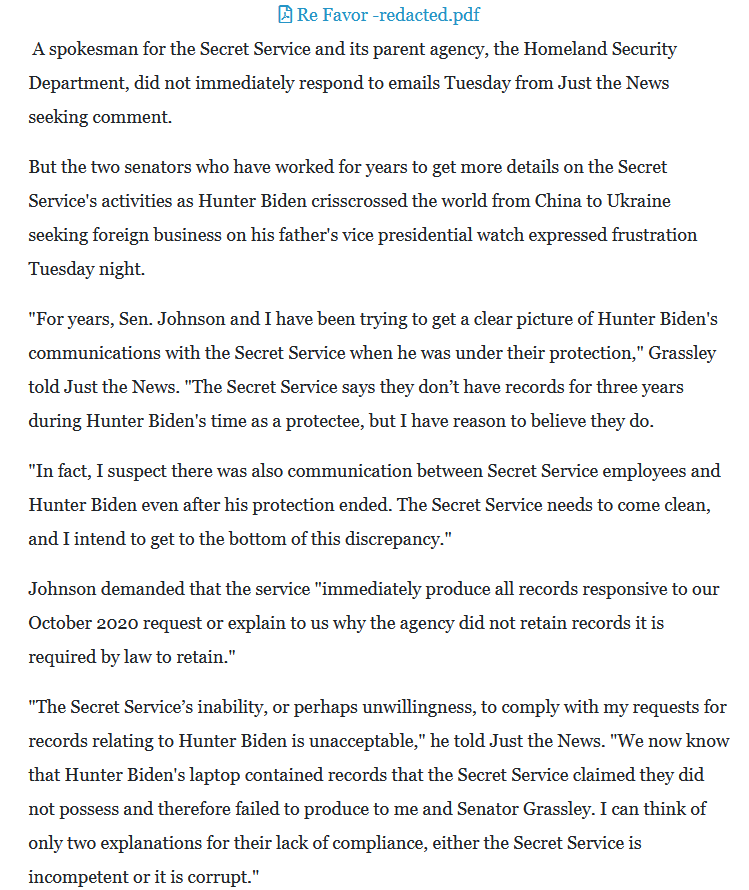 Re Favor -redacted.pdf

A spokesman for the Secret Service and its parent agency, the Homeland Security Department, did not immediately respond to emails Tuesday from Just the News seeking comment.

But the two senators who have worked for years to get more details on the Secret Service's activities as Hunter Biden crisscrossed the world from China to Ukraine seeking foreign business on his father's vice presidential watch expressed frustration Tuesday night.

"For years, Sen. Johnson and I have been trying to get a clear picture of Hunter Biden's communications with the Secret Service when he was under their protection," Grassley told Just the News. "The Secret Service says they don’t have records for three years during Hunter Biden's time as a protectee, but I have reason to believe they do.

"In fact, I suspect there was also communication between Secret Service employees and Hunter Biden even after his protection ended. The Secret Service needs to come clean, and I intend to get to the bottom of this discrepancy."

Johnson demanded that the service "immediately produce all records responsive to our October 2020 request or explain to us why the agency did not retain records it is required by law to retain."

"The Secret Service’s inability, or perhaps unwillingness, to comply with my requests for records relating to Hunter Biden is unacceptable," he told Just the News. "We now know that Hunter Biden's laptop contained records that the Secret Service claimed they did not possess and therefore failed to produce to me and Senator Grassley. I can think of only two explanations for their lack of compliance, either the Secret Service is incompetent or it is corrupt."